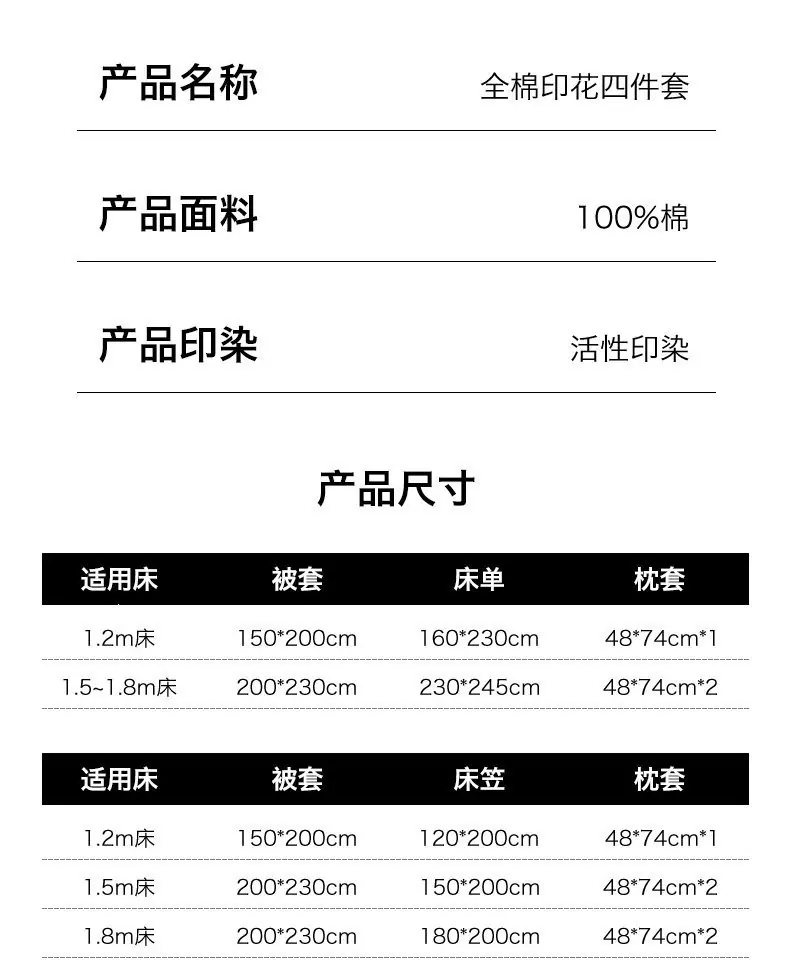 产品名称 全棉印花四件套

产品面料 100%棉

产品印染 活性印染

产品尺寸

| 适用床 | 被套 | 床单 | 枕套 |
|---|---|---|---|
| 1.2m床 | 150*200cm | 160*230cm | 48*74cm*1 |
| 1.5~1.8m床 | 200*230cm | 230*245cm | 48*74cm*2 |

| 适用床 | 被套 | 床笠 | 枕套 |
|---|---|---|---|
| 1.2m床 | 150*200cm | 120*200cm | 48*74cm*1 |
| 1.5m床 | 200*230cm | 150*200cm | 48*74cm*2 |
| 1.8m床 | 200*230cm | 180*200cm | 48*74cm*2 |